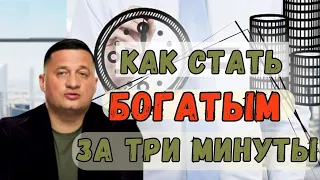 КАК СТАТЬ
БОГАТЫМ
ЗА ТРИ МИНУТЫ